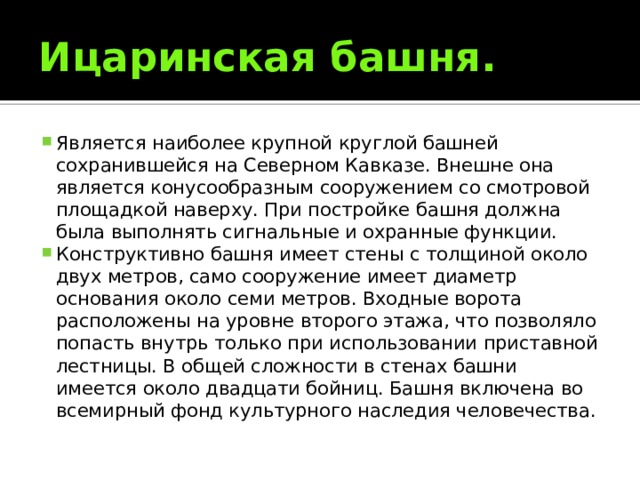 Ицаринская башня.

Является наиболее крупной круглой башней сохранившейся на Северном Кавказе. Внешне она является конусообразным сооружением со смотровой площадкой наверху. При постройке башня должна была выполнять сигнальные и охранные функции.

Конструктивно башня имеет стены с толщиной около двух метров, само сооружение имеет диаметр основания около семи метров. Входные ворота расположены на уровне второго этажа, что позволяло попасть внутрь только при использовании приставной лестницы. В общей сложности в стенах башни имеется около двадцати бойниц. Башня включена во всемирный фонд культурного наследия человечества.